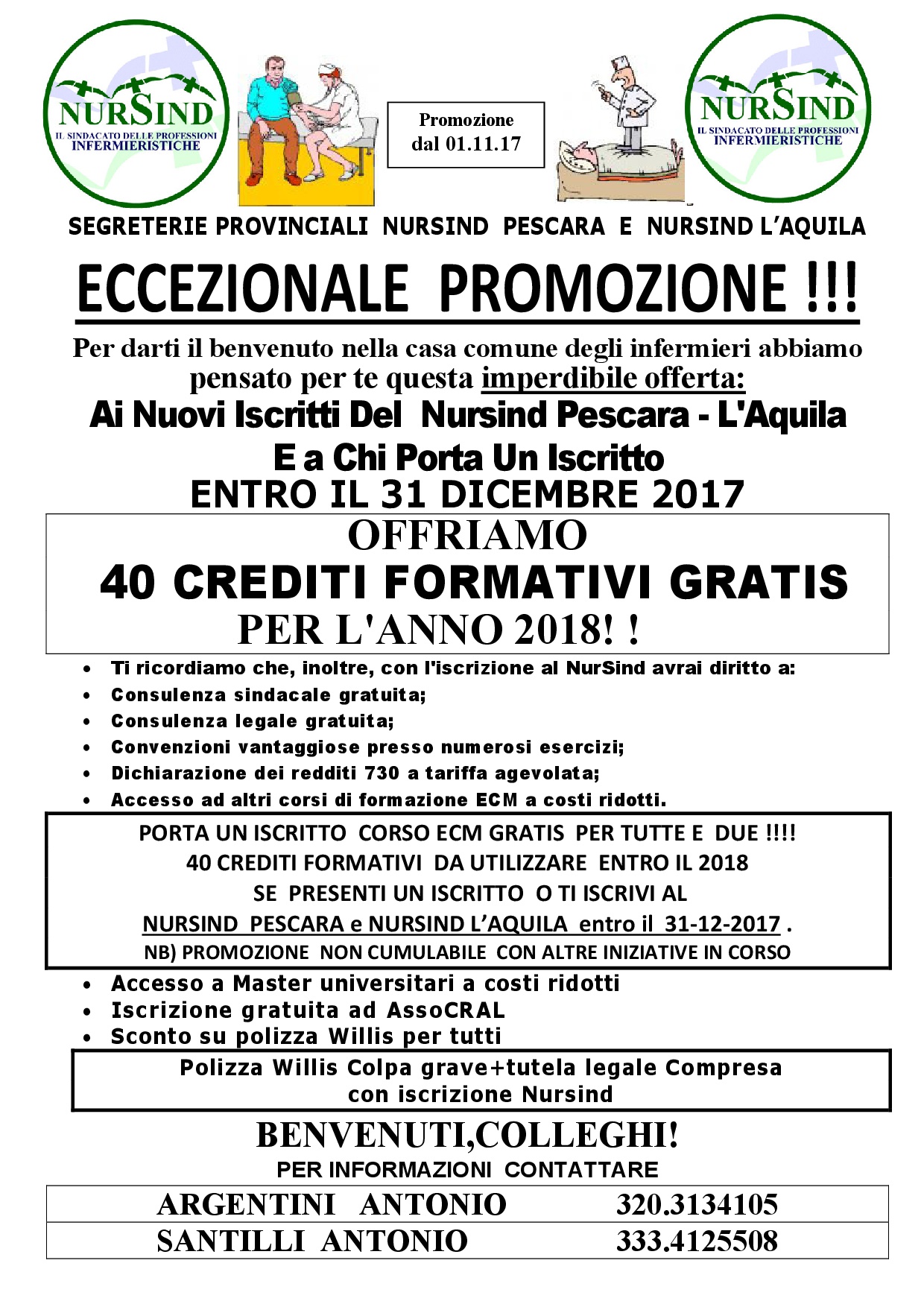 NURSIND
IL SINDACATO DELLE PROFESSIONI INFERMIERISTICHE

Promozione dal 01.11.17

NURSIND
IL SINDACATO DELLE PROFESSIONI INFERMIERISTICHE

SEGRETERIE PROVINCIALI NURSIND PESCARA E NURSIND L'AQUILA

ECCEZIONALE PROMOZIONE !!!

Per darti il benvenuto nella casa comune degli infermieri abbiamo pensato per te questa imperdibile offerta:

Ai Nuovi Iscritti Del Nursind Pescara - L'Aquila
E a Chi Porta Un Iscritto
ENTRO IL 31 DICEMBRE 2017

OFFRIAMO
40 CREDITI FORMATIVI GRATIS
PER L'ANNO 2018! !

• Ti ricordiamo che, inoltre, con l'iscrizione al NurSind avrai diritto a:
• Consulenza sindacale gratuita;
• Consulenza legale gratuita;
• Convenzioni vantaggiose presso numerosi esercizi;
• Dichiarazione dei redditi 730 a tariffa agevolata;
• Accesso ad altri corsi di formazione ECM a costi ridotti.

PORTA UN ISCRITTO CORSO ECM GRATIS PER TUTTE E DUE !!!!
40 CREDITI FORMATIVI DA UTILIZZARE ENTRO IL 2018
SE PRESENTI UN ISCRITTO O TI ISCRIVI AL
NURSIND PESCARA e NURSIND L'AQUILA entro il 31-12-2017 .
NB) PROMOZIONE NON CUMULABILE CON ALTRE INIZIATIVE IN CORSO

• Accesso a Master universitari a costi ridotti
• Iscrizione gratuita ad AssoCRAL
• Sconto su polizza Willis per tutti

Polizza Willis Colpa grave+tutela legale Compresa con iscrizione Nursind

BENVENUTI,COLLEGHI!
PER INFORMAZIONI CONTATTARE

| ARGENTINI ANTONIO | 320.3134105 |
|---|---|
| SANTILLI ANTONIO | 333.4125508 |